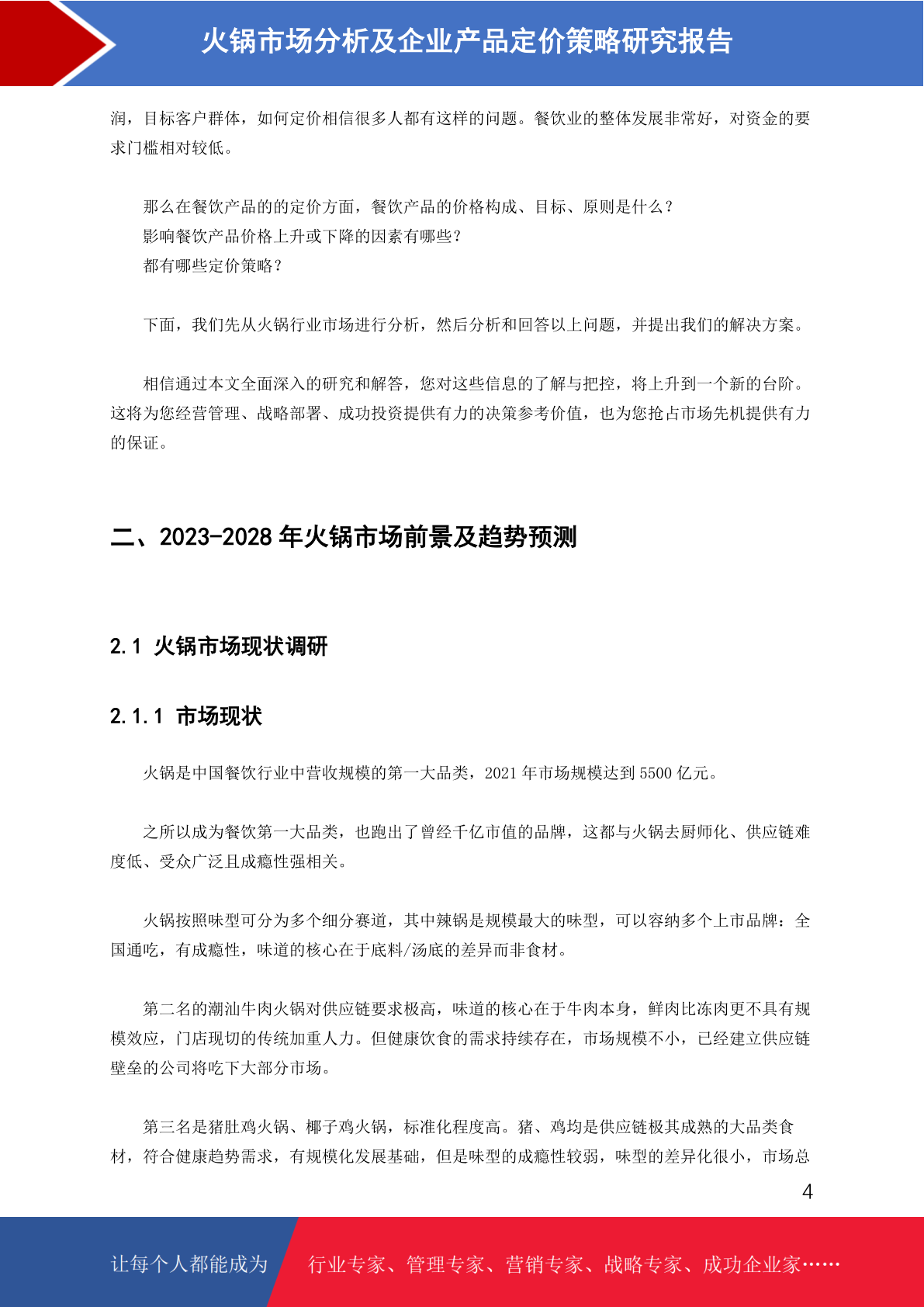 火锅市场分析及企业产品定价策略研究报告

润，目标客户群体，如何定价相信很多人都有这样的问题。餐饮业的整体发展非常好，对资金的要求门槛相对较低。

那么在餐饮产品的的定价方面，餐饮产品的价格构成、目标、原则是什么？
影响餐饮产品价格上升或下降的因素有哪些？
都有哪些定价策略？

下面，我们先从火锅行业市场进行分析，然后分析和回答以上问题，并提出我们的解决方案。

相信通过本文全面深入的研究和解答，您对这些信息的了解与把控，将上升到一个新的台阶。这将为您经营管理、战略部署、成功投资提供有力的决策参考价值，也为您抢占市场先机提供有力的保证。

二、2023-2028 年火锅市场前景及趋势预测

2.1 火锅市场现状调研

2.1.1 市场现状

火锅是中国餐饮行业中营收规模的第一大品类，2021 年市场规模达到 5500 亿元。

之所以成为餐饮第一大品类，也跑出了曾经千亿市值的品牌，这都与火锅去厨师化、供应链难度低、受众广泛且成瘾性强相关。

火锅按照味型可分为多个细分赛道，其中辣锅是规模最大的味型，可以容纳多个上市品牌：全国通吃，有成瘾性，味道的核心在于底料/汤底的差异而非食材。

第二名的潮汕牛肉火锅对供应链要求极高，味道的核心在于牛肉本身，鲜肉比冻肉更不具有规模效应，门店现切的传统加重人力。但健康饮食的需求持续存在，市场规模不小，已经建立供应链壁垒的公司将吃下大部分市场。

第三名是猪肚鸡火锅、椰子鸡火锅，标准化程度高。猪、鸡均是供应链极其成熟的大品类食材，符合健康趋势需求，有规模化发展基础，但是味型的成瘾性较弱，味型的差异化很小，市场总

4

让每个人都能成为 行业专家、管理专家、营销专家、战略专家、成功企业家……